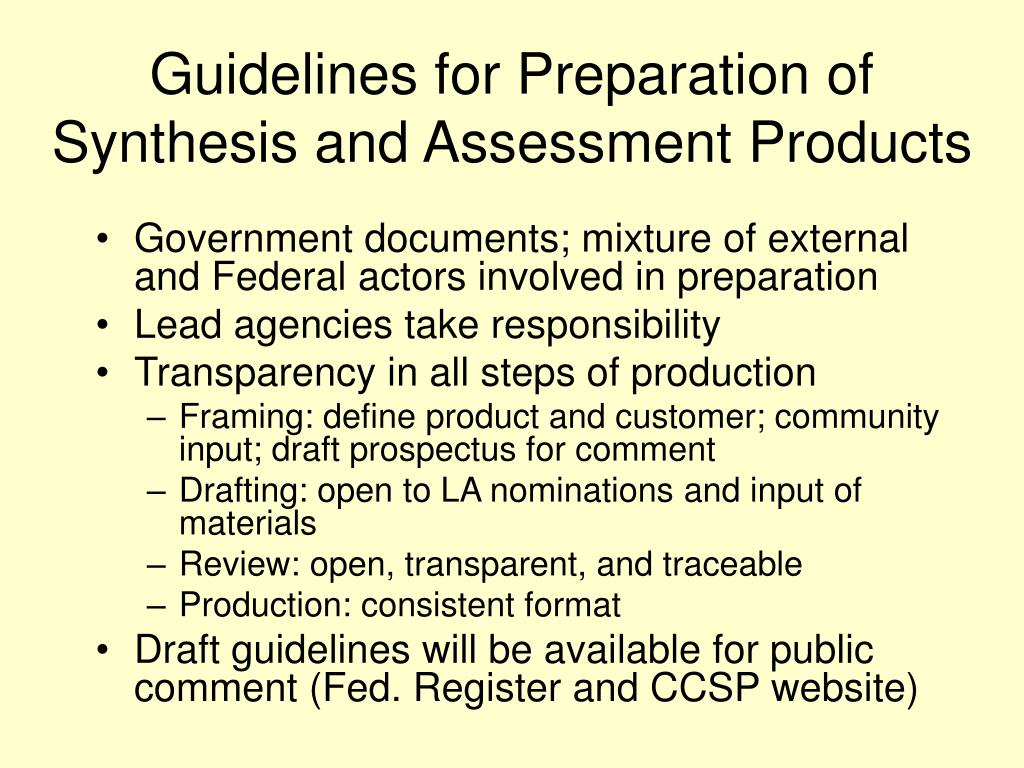 Guidelines for Preparation of Synthesis and Assessment Products

• Government documents; mixture of external and Federal actors involved in preparation
• Lead agencies take responsibility
• Transparency in all steps of production
  – Framing: define product and customer; community input; draft prospectus for comment
  – Drafting: open to LA nominations and input of materials
  – Review: open, transparent, and traceable
  – Production: consistent format
• Draft guidelines will be available for public comment (Fed. Register and CCSP website)